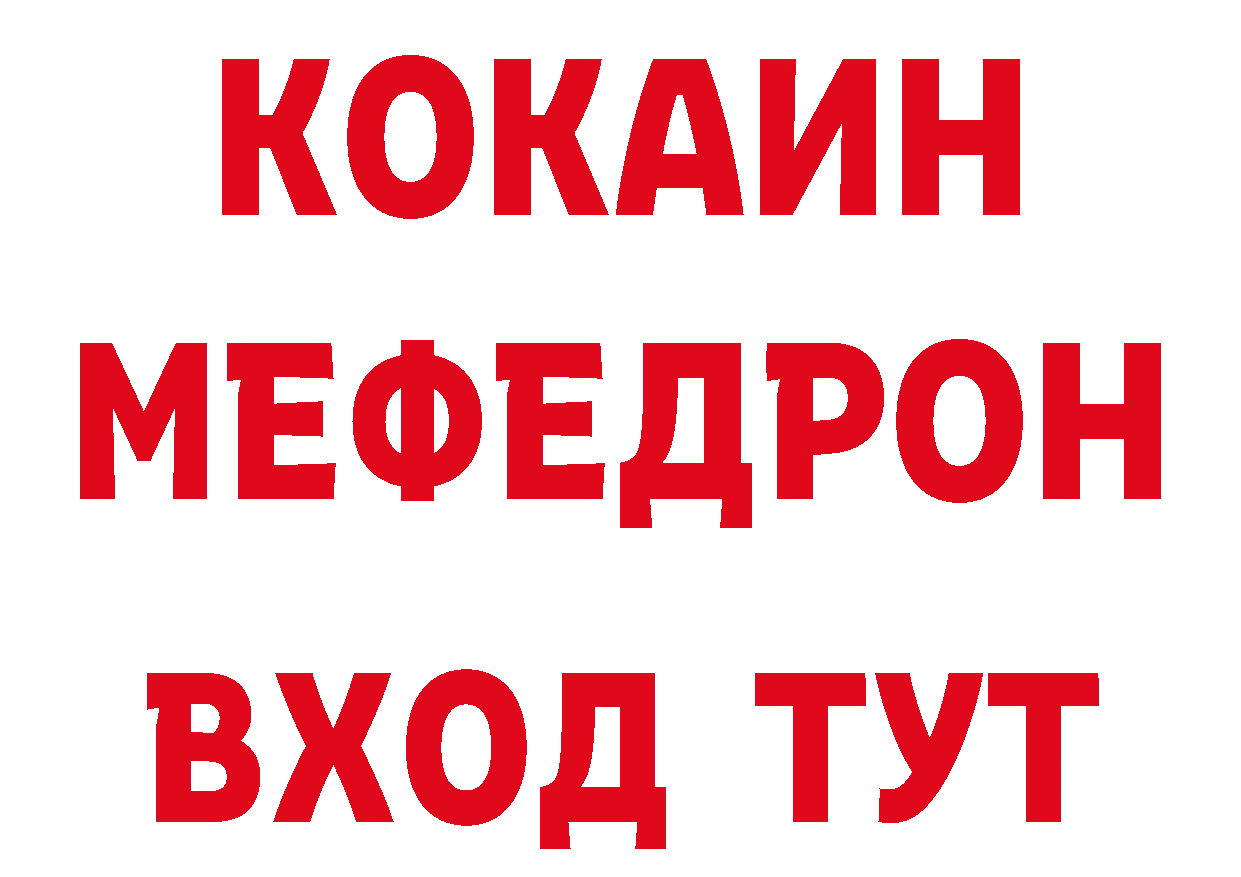 КОКАИН
МЕФЕДРОН
ВХОД ТУТ